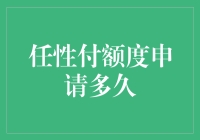 任性付额度申请多久